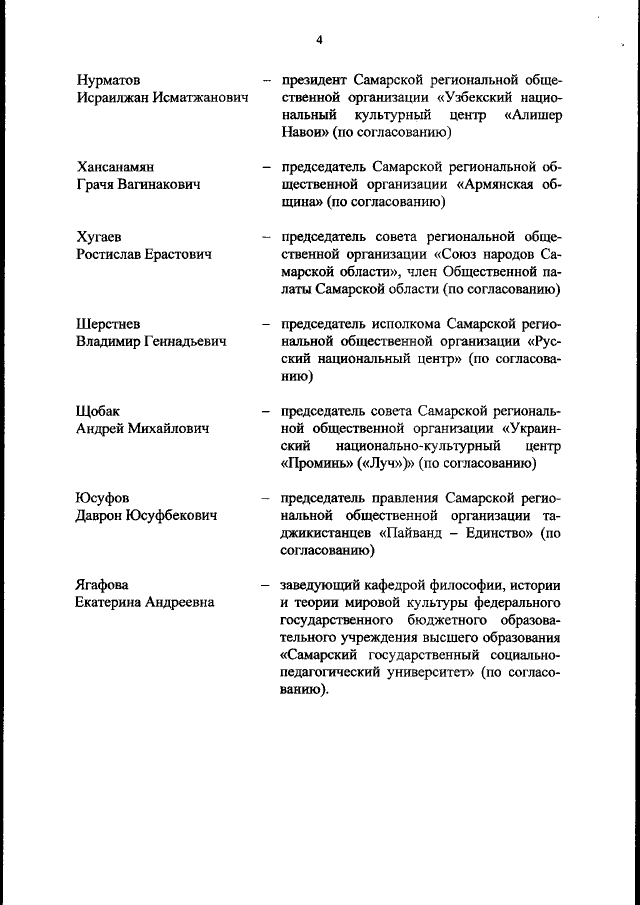 4

Нурматов Исраилжан Исматжанович – президент Самарской региональной общественной организации «Узбекский национальный культурный центр «Алишер Навои» (по согласованию)

Хансанамян Грачя Вагинакович – председатель Самарской региональной общественной организации «Армянская община» (по согласованию)

Хугаев Ростислав Ерастович – председатель совета региональной общественной организации «Союз народов Самарской области», член Общественной палаты Самарской области (по согласованию)

Шерстнев Владимир Геннадьевич – председатель исполкома Самарской региональной общественной организации «Русский национальный центр» (по согласованию)

Щобак Андрей Михайлович – председатель совета Самарской региональной общественной организации «Украинский национально-культурный центр «Проминь» («Луч»)» (по согласованию)

Юсуфов Даврон Юсуфбекович – председатель правления Самарской региональной общественной организации таджикистанцев «Пайванд – Единство» (по согласованию)

Ягафова Екатерина Андреевна – заведующий кафедрой философии, истории и теории мировой культуры федерального государственного бюджетного образовательного учреждения высшего образования «Самарский государственный социально-педагогический университет» (по согласованию).